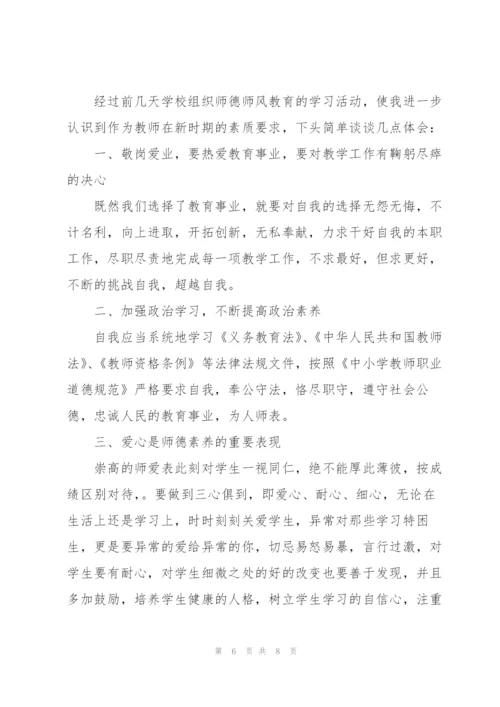 经过前几天学校组织师德师风教育的学习活动，使我进一步认识到作为教师在新时期的素质要求，下头简单谈谈几点体会：

一、敬岗爱业，要热爱教育事业，要对教学工作有鞠躬尽瘁的决心

既然我们选择了教育事业，就要对自我的选择无怨无悔，不计名利，向上进取，开拓创新，无私奉献，力求干好自我的本职工作，尽职尽责地完成每一项教学工作，不求最好，但求更好，不断的挑战自我，超越自我。

二、加强政治学习，不断提高政治素养

自我应当系统地学习《义务教育法》、《中华人民共和国教师法》、《教师资格条例》等法律法规文件，按照《中小学教师职业道德规范》严格要求自我，奉公守法，恪尽职守，遵守社会公德，忠诚人民的教育事业，为人师表。

三、爱心是师德素养的重要表现

崇高的师爱表此刻对学生一视同仁，绝不能厚此薄彼，按成绩区别对待，。要做到三心俱到，即爱心、耐心、细心，无论在生活上还是学习上，时时刻刻关爱学生，异常对那些学习特困生，更是要异常的爱给异常的你，切忌易怒易暴，言行过激，对学生要有耐心，对学生细微之处的好的改变也要善于发现，并且多加鼓励，培养学生健康的人格，树立学生学习的自信心，注重

第 6 页 共 8 页